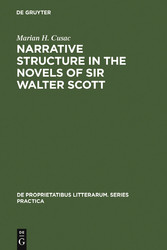 DE GRUYTER

Marian H. Cusac

NARRATIVE STRUCTURE IN THE NOVELS OF SIR WALTER SCOTT

DE PROPRIETATIBUS LITTERARUM. SERIES PRACTICA

DE
G